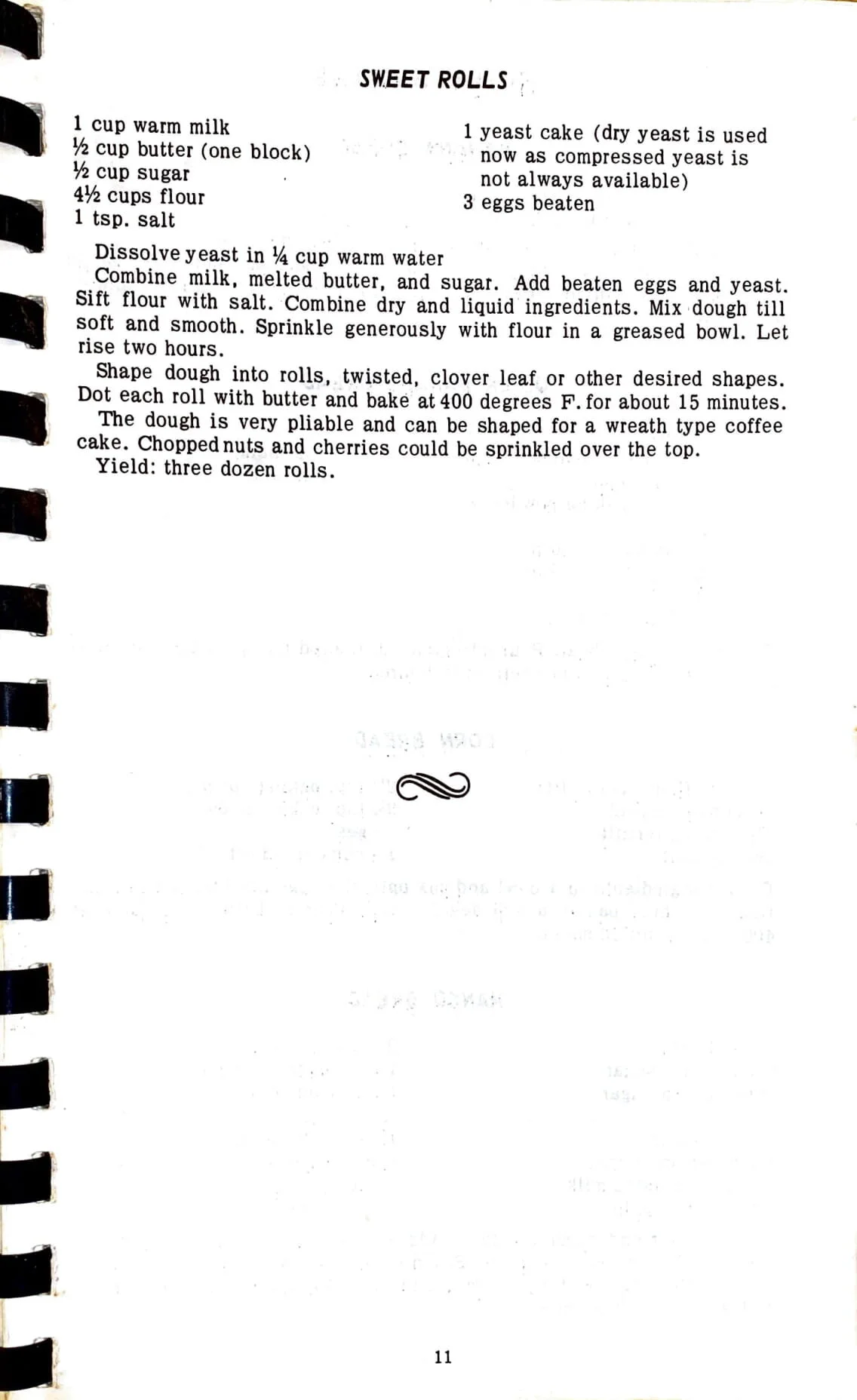 SWEET ROLLS

1 cup warm milk
½ cup butter (one block)
½ cup sugar
4½ cups flour
1 tsp. salt

1 yeast cake (dry yeast is used now as compressed yeast is not always available)
3 eggs beaten

Dissolve yeast in ¼ cup warm water

Combine milk, melted butter, and sugar. Add beaten eggs and yeast. Sift flour with salt. Combine dry and liquid ingredients. Mix dough till soft and smooth. Sprinkle generously with flour in a greased bowl. Let rise two hours.

Shape dough into rolls, twisted, clover leaf or other desired shapes. Dot each roll with butter and bake at 400 degrees F. for about 15 minutes.

The dough is very pliable and can be shaped for a wreath type coffee cake. Chopped nuts and cherries could be sprinkled over the top.

Yield: three dozen rolls.

11